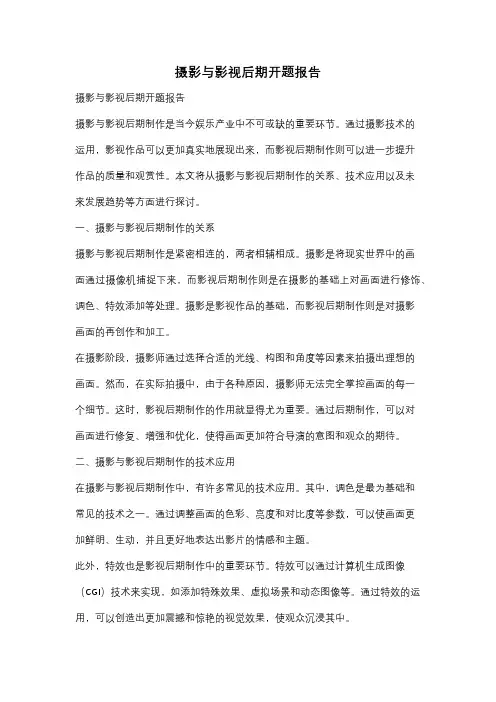 摄影与影视后期开题报告

摄影与影视后期开题报告

摄影与影视后期制作是当今娱乐产业中不可或缺的重要环节。通过摄影技术的运用，影视作品可以更加真实地展现出来，而影视后期制作则可以进一步提升作品的质量和观赏性。本文将从摄影与影视后期制作的关系、技术应用以及未来发展趋势等方面进行探讨。

一、摄影与影视后期制作的关系

摄影与影视后期制作是紧密相连的，两者相辅相成。摄影是将现实世界中的画面通过摄像机捕捉下来，而影视后期制作则是在摄影的基础上对画面进行修饰、调色、特效添加等处理。摄影是影视作品的基础，而影视后期制作则是对摄影画面的再创作和加工。

在摄影阶段，摄影师通过选择合适的光线、构图和角度等因素来拍摄出理想的画面。然而，在实际拍摄中，由于各种原因，摄影师无法完全掌控画面的每一个细节。这时，影视后期制作的作用就显得尤为重要。通过后期制作，可以对画面进行修复、增强和优化，使得画面更加符合导演的意图和观众的期待。

二、摄影与影视后期制作的技术应用

在摄影与影视后期制作中，有许多常见的技术应用。其中，调色是最为基础和常见的技术之一。通过调整画面的色彩、亮度和对比度等参数，可以使画面更加鲜明、生动，并且更好地表达出影片的情感和主题。

此外，特效也是影视后期制作中的重要环节。特效可以通过计算机生成图像（CGI）技术来实现，如添加特殊效果、虚拟场景和动态图像等。通过特效的运用，可以创造出更加震撼和惊艳的视觉效果，使观众沉浸其中。